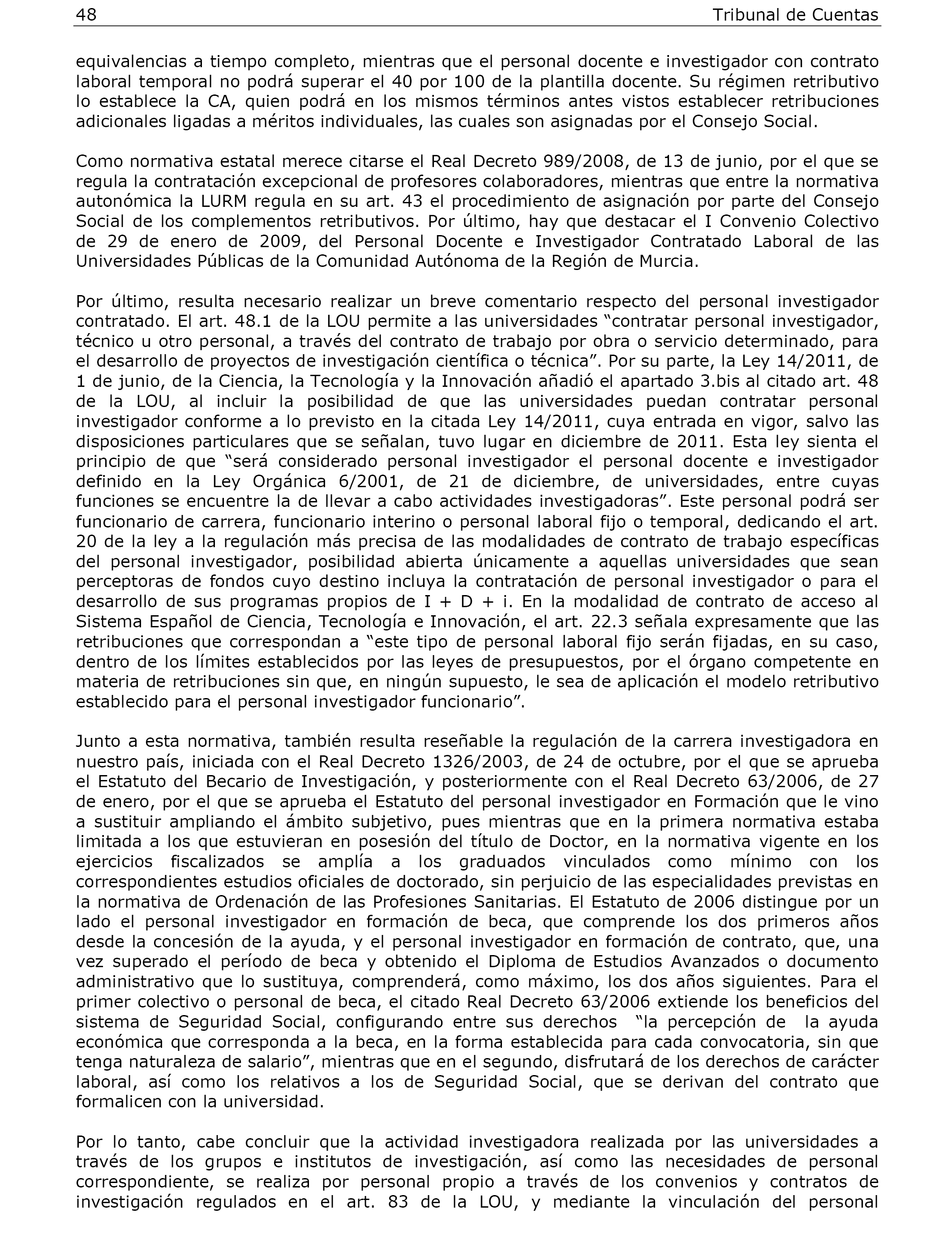 48 Tribunal de Cuentas

equivalencias a tiempo completo, mientras que el personal docente e investigador con contrato laboral temporal no podrá superar el 40 por 100 de la plantilla docente. Su régimen retributivo lo establece la CA, quien podrá en los mismos términos antes vistos establecer retribuciones adicionales ligadas a méritos individuales, las cuales son asignadas por el Consejo Social.

Como normativa estatal merece citarse el Real Decreto 989/2008, de 13 de junio, por el que se regula la contratación excepcional de profesores colaboradores, mientras que entre la normativa autonómica la LURM regula en su art. 43 el procedimiento de asignación por parte del Consejo Social de los complementos retributivos. Por último, hay que destacar el I Convenio Colectivo de 29 de enero de 2009, del Personal Docente e Investigador Contratado Laboral de las Universidades Públicas de la Comunidad Autónoma de la Región de Murcia.

Por último, resulta necesario realizar un breve comentario respecto del personal investigador contratado. El art. 48.1 de la LOU permite a las universidades “contratar personal investigador, técnico u otro personal, a través del contrato de trabajo por obra o servicio determinado, para el desarrollo de proyectos de investigación científica o técnica”. Por su parte, la Ley 14/2011, de 1 de junio, de la Ciencia, la Tecnología y la Innovación añadió el apartado 3.bis al citado art. 48 de la LOU, al incluir la posibilidad de que las universidades puedan contratar personal investigador conforme a lo previsto en la citada Ley 14/2011, cuya entrada en vigor, salvo las disposiciones particulares que se señalan, tuvo lugar en diciembre de 2011. Esta ley sienta el principio de que “será considerado personal investigador el personal docente e investigador definido en la Ley Orgánica 6/2001, de 21 de diciembre, de universidades, entre cuyas funciones se encuentre la de llevar a cabo actividades investigadoras”. Este personal podrá ser funcionario de carrera, funcionario interino o personal laboral fijo o temporal, dedicando el art. 20 de la ley a la regulación más precisa de las modalidades de contrato de trabajo específicas del personal investigador, posibilidad abierta únicamente a aquellas universidades que sean perceptoras de fondos cuyo destino incluya la contratación de personal investigador o para el desarrollo de sus programas propios de I + D + i. En la modalidad de contrato de acceso al Sistema Español de Ciencia, Tecnología e Innovación, el art. 22.3 señala expresamente que las retribuciones que correspondan a “este tipo de personal laboral fijo serán fijadas, en su caso, dentro de los límites establecidos por las leyes de presupuestos, por el órgano competente en materia de retribuciones sin que, en ningún supuesto, le sea de aplicación el modelo retributivo establecido para el personal investigador funcionario”.

Junto a esta normativa, también resulta reseñable la regulación de la carrera investigadora en nuestro país, iniciada con el Real Decreto 1326/2003, de 24 de octubre, por el que se aprueba el Estatuto del Becario de Investigación, y posteriormente con el Real Decreto 63/2006, de 27 de enero, por el que se aprueba el Estatuto del personal investigador en Formación que le vino a sustituir ampliando el ámbito subjetivo, pues mientras que en la primera normativa estaba limitada a los que estuvieran en posesión del título de Doctor, en la normativa vigente en los ejercicios fiscalizados se amplía a los graduados vinculados como mínimo con los correspondientes estudios oficiales de doctorado, sin perjuicio de las especialidades previstas en la normativa de Ordenación de las Profesiones Sanitarias. El Estatuto de 2006 distingue por un lado el personal investigador en formación de beca, que comprende los dos primeros años desde la concesión de la ayuda, y el personal investigador en formación de contrato, que, una vez superado el período de beca y obtenido el Diploma de Estudios Avanzados o documento administrativo que lo sustituya, comprenderá, como máximo, los dos años siguientes. Para el primer colectivo o personal de beca, el citado Real Decreto 63/2006 extiende los beneficios del sistema de Seguridad Social, configurando entre sus derechos “la percepción de la ayuda económica que corresponda a la beca, en la forma establecida para cada convocatoria, sin que tenga naturaleza de salario”, mientras que en el segundo, disfrutará de los derechos de carácter laboral, así como los relativos a los de Seguridad Social, que se derivan del contrato que formalicen con la universidad.

Por lo tanto, cabe concluir que la actividad investigadora realizada por las universidades a través de los grupos e institutos de investigación, así como las necesidades de personal correspondiente, se realiza por personal propio a través de los convenios y contratos de investigación regulados en el art. 83 de la LOU, y mediante la vinculación del personal